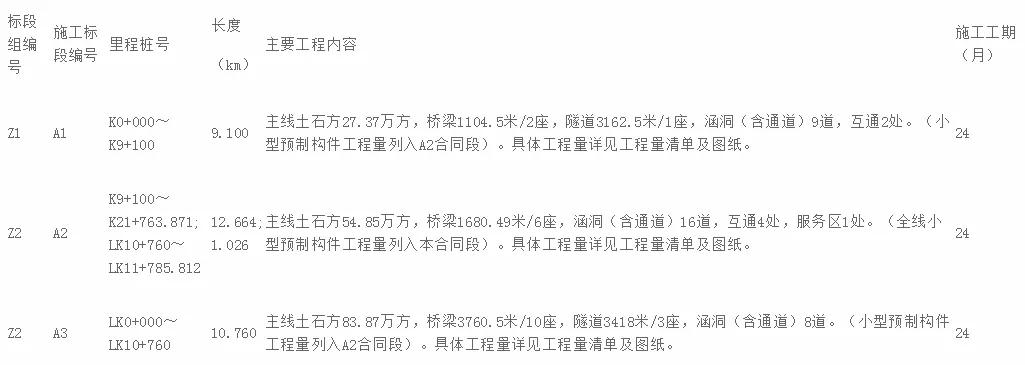 | 标段组编号 | 施工标段编号 | 里程桩号 | 长度（km） | 主要工程内容 | 施工工期（月） |
|---|---|---|---|---|---|
| Z1 | A1 | K0+000～K9+100 | 9.100 | 主线土石方27.37万方，桥梁1104.5米/2座，隧道3162.5米/1座，涵洞（含通道）9道，互通2处。（小型预制构件工程量列入A2合同段）。具体工程量详见工程量清单及图纸。 | 24 |
| Z2 | A2 | K9+100～K21+763.871; LK10+760～LK11+785.812 | 12.664; 1.026 | 主线土石方54.85万方，桥梁1680.49米/6座，涵洞（含通道）16道，互通4处，服务区1处。（全线小型预制构件工程量列入本合同段）。具体工程量详见工程量清单及图纸。 | 24 |
| Z2 | A3 | LK0+000～LK10+760 | 10.760 | 主线土石方83.87万方，桥梁3760.5米/10座，隧道3418米/3座，涵洞（含通道）8道。（小型预制构件工程量列入A2合同段）。具体工程量详见工程量清单及图纸。 | 24 |